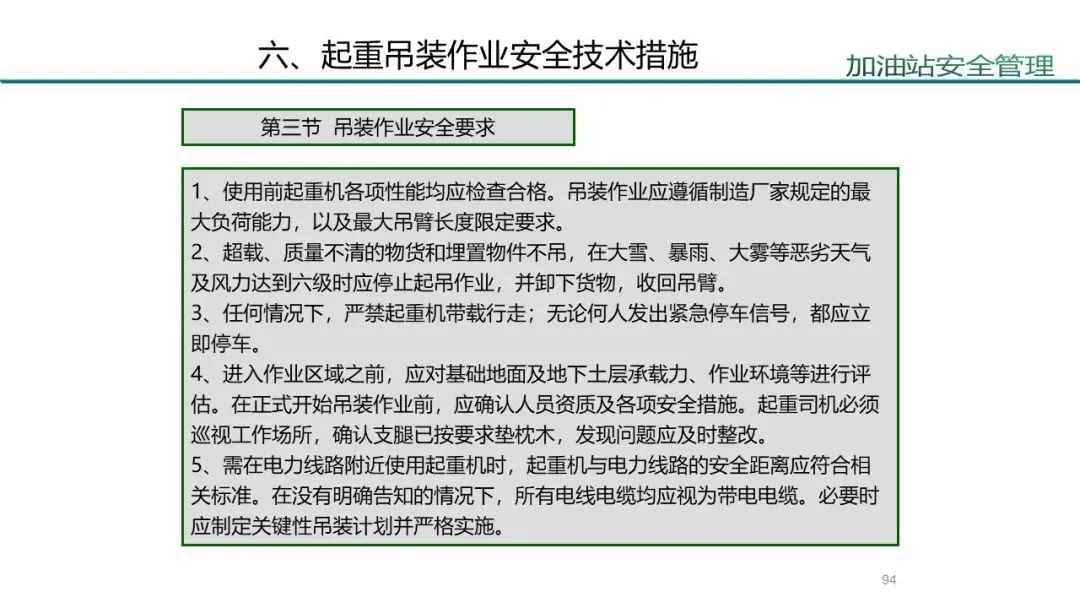 六、起重吊装作业安全技术措施

加油站安全管理

第三节 吊装作业安全要求

1、使用前起重机各项性能均应检查合格。吊装作业应遵循制造厂家规定的最大负荷能力，以及最大吊臂长度限定要求。
2、超载、质量不清的物货和埋置物件不吊，在大雪、暴雨、大雾等恶劣天气及风力达到六级时应停止起吊作业，并卸下货物，收回吊臂。
3、任何情况下，严禁起重机带载行走；无论何人发出紧急停车信号，都应立即停车。
4、进入作业区域之前，应对基础地面及地下土层承载力、作业环境等进行评估。在正式开始吊装作业前，应确认人员资质及各项安全措施。起重司机必须巡视工作场所，确认支腿已按要求垫枕木，发现问题应及时整改。
5、需在电力线路附近使用起重机时，起重机与电力线路的安全距离应符合相关标准。在没有明确告知的情况下，所有电线电缆均应视为带电电缆。必要时应制定关键性吊装计划并严格实施。

94